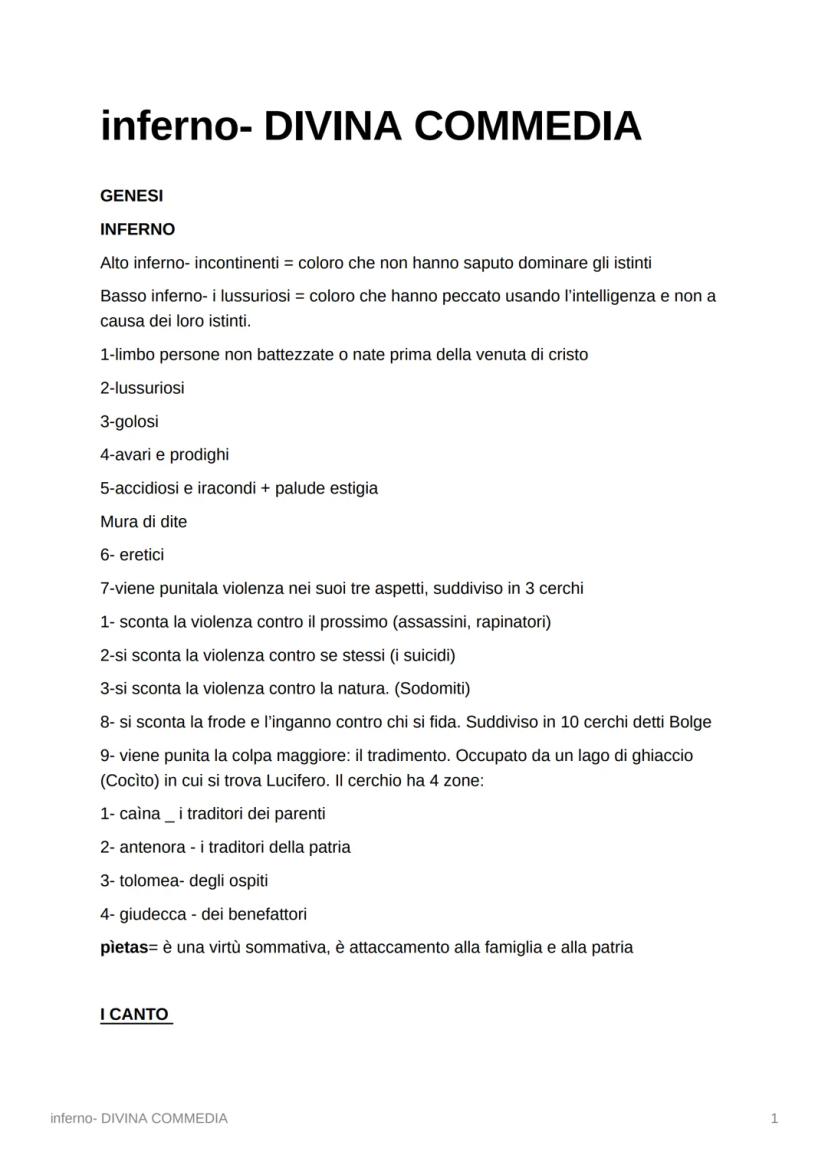 inferno- DIVINA COMMEDIA

GENESI

INFERNO

Alto inferno- incontinenti = coloro che non hanno saputo dominare gli istinti

Basso inferno- i lussuriosi = coloro che hanno peccato usando l'intelligenza e non a causa dei loro istinti.

1-limbo persone non battezzate o nate prima della venuta di cristo

2-lussuriosi

3-golosi

4-avari e prodighi

5-accidiosi e iracondi + palude estigia

Mura di dite

6- eretici

7-viene punitala violenza nei suoi tre aspetti, suddiviso in 3 cerchi

1- sconta la violenza contro il prossimo (assassini, rapinatori)

2-si sconta la violenza contro se stessi (i suicidi)

3-si sconta la violenza contro la natura. (Sodomiti)

8- si sconta la frode e l'inganno contro chi si fida. Suddiviso in 10 cerchi detti Bolge

9- viene punita la colpa maggiore: il tradimento. Occupato da un lago di ghiaccio (Cocìto) in cui si trova Lucifero. Il cerchio ha 4 zone:

1- caìna _ i traditori dei parenti

2- antenora - i traditori della patria

3- tolomea- degli ospiti

4- giudecca - dei benefattori

pietas= è una virtù sommativa, è attaccamento alla famiglia e alla patria

I CANTO

inferno- DIVINA COMMEDIA

1